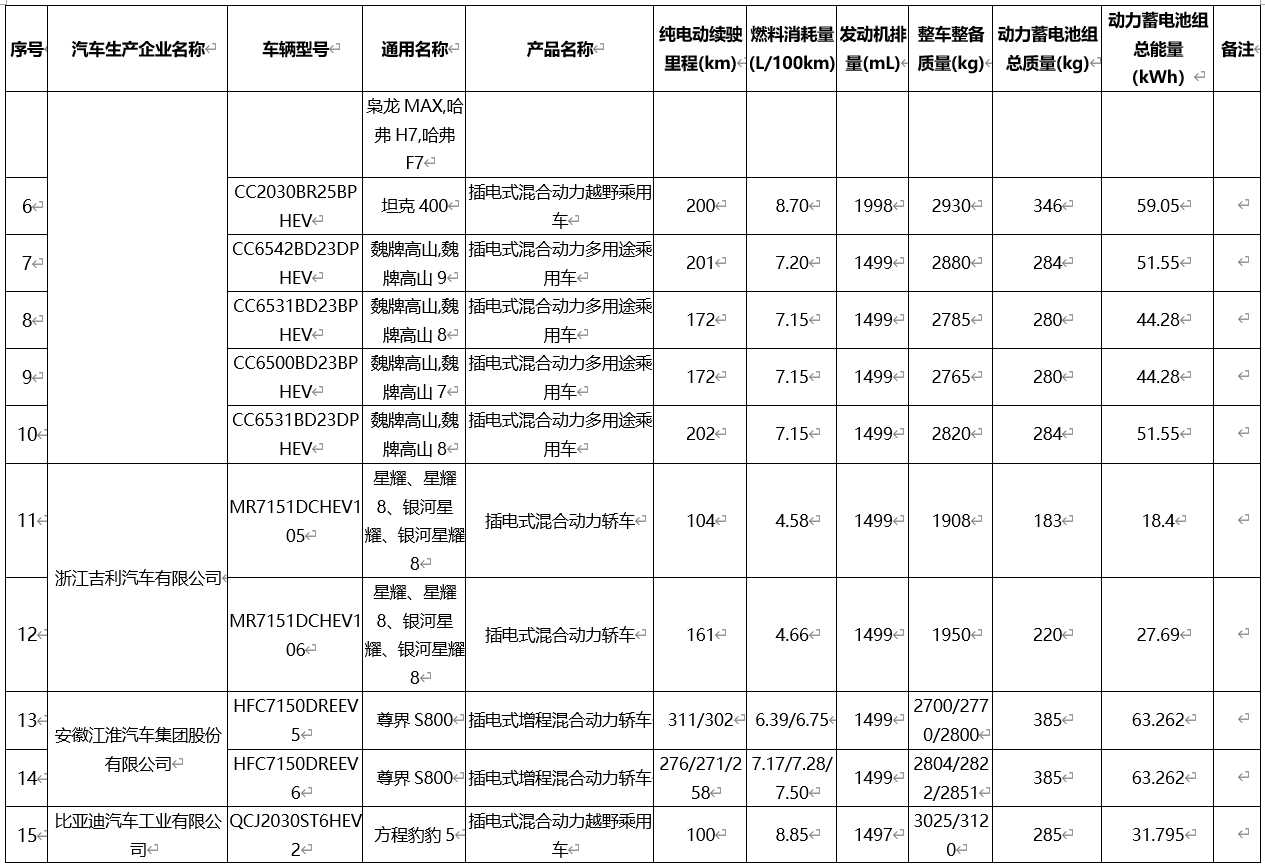 | 序号 | 汽车生产企业名称 | 车辆型号 | 通用名称 | 产品名称 | 纯电动续驶里程(km) | 燃料消耗量(L/100km) | 发动机排量(mL) | 整车整备质量(kg) | 动力蓄电池组总质量(kg) | 动力蓄电池组总能量(kWh) | 备注 |
|---|---|---|---|---|---|---|---|---|---|---|---|
| | | | 枭龙 MAX,哈弗 H7,哈弗 F7 | | | | | | | | |
| 6 | | CC2030BR25BPHEV | 坦克 400 | 插电式混合动力越野乘用车 | 200 | 8.70 | 1998 | 2930 | 346 | 59.05 | |
| 7 | | CC6542BD23DPHEV | 魏牌高山,魏牌高山 9 | 插电式混合动力多用途乘用车 | 201 | 7.20 | 1499 | 2880 | 284 | 51.55 | |
| 8 | | CC6531BD23BPHEV | 魏牌高山,魏牌高山 8 | 插电式混合动力多用途乘用车 | 172 | 7.15 | 1499 | 2785 | 280 | 44.28 | |
| 9 | | CC6500BD23BPHEV | 魏牌高山,魏牌高山 7 | 插电式混合动力多用途乘用车 | 172 | 7.15 | 1499 | 2765 | 280 | 44.28 | |
| 10 | | CC6531BD23DPHEV | 魏牌高山,魏牌高山 8 | 插电式混合动力多用途乘用车 | 202 | 7.15 | 1499 | 2820 | 284 | 51.55 | |
| 11 | 浙江吉利汽车有限公司 | MR7151DCHEV105 | 星耀、星耀 8、银河星耀、银河星耀 8 | 插电式混合动力轿车 | 104 | 4.58 | 1499 | 1908 | 183 | 18.4 | |
| 12 | 浙江吉利汽车有限公司 | MR7151DCHEV106 | 星耀、星耀 8、银河星耀、银河星耀 8 | 插电式混合动力轿车 | 161 | 4.66 | 1499 | 1950 | 220 | 27.69 | |
| 13 | 安徽江淮汽车集团股份有限公司 | HFC7150DREEV5 | 尊界 S800 | 插电式增程混合动力轿车 | 311/302 | 6.39/6.75 | 1499 | 2700/2770/2800 | 385 | 63.262 | |
| 14 | 安徽江淮汽车集团股份有限公司 | HFC7150DREEV6 | 尊界 S800 | 插电式增程混合动力轿车 | 276/271/258 | 7.17/7.28/7.50 | 1499 | 2804/2822/2851 | 385 | 63.262 | |
| 15 | 比亚迪汽车工业有限公司 | QCJ2030ST6HEV2 | 方程豹豹 5 | 插电式混合动力越野乘用车 | 100 | 8.85 | 1497 | 3025/3120 | 285 | 31.795 | |